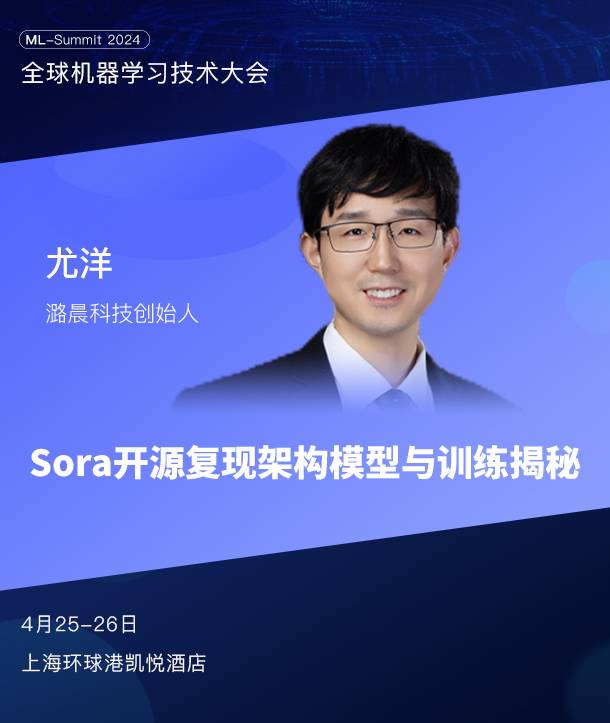 ML-Summit 2024
全球机器学习技术大会

尤洋
潞晨科技创始人

Sora开源复现架构模型与训练揭秘

4月25-26日
上海环球港凯悦酒店